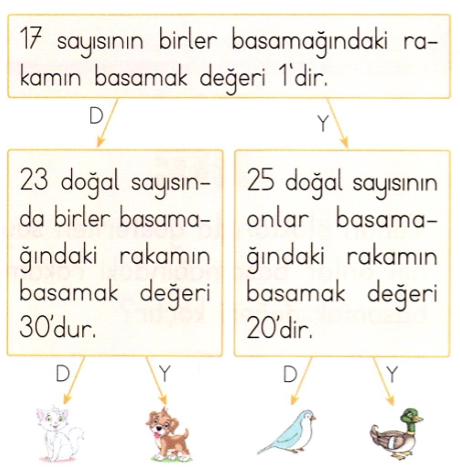 17 sayısının birler basamağındaki rakamın basamak değeri 1'dir.

D

Y

23 doğal sayısında birler basamağındaki rakamın basamak değeri 30'dur.

25 doğal sayısının onlar basamağındaki rakamın basamak değeri 20'dir.

D

Y

D

Y